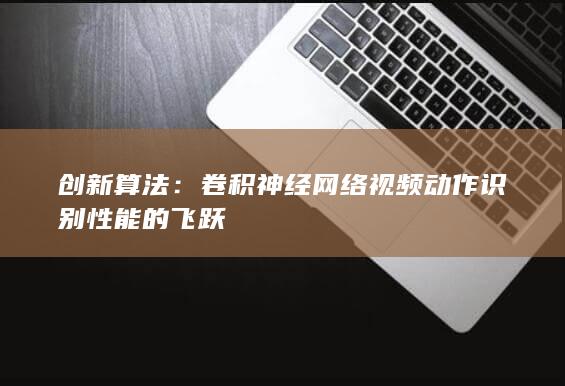 创新算法：卷积神经网络视频动作识别性能的飞跃